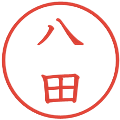 八田